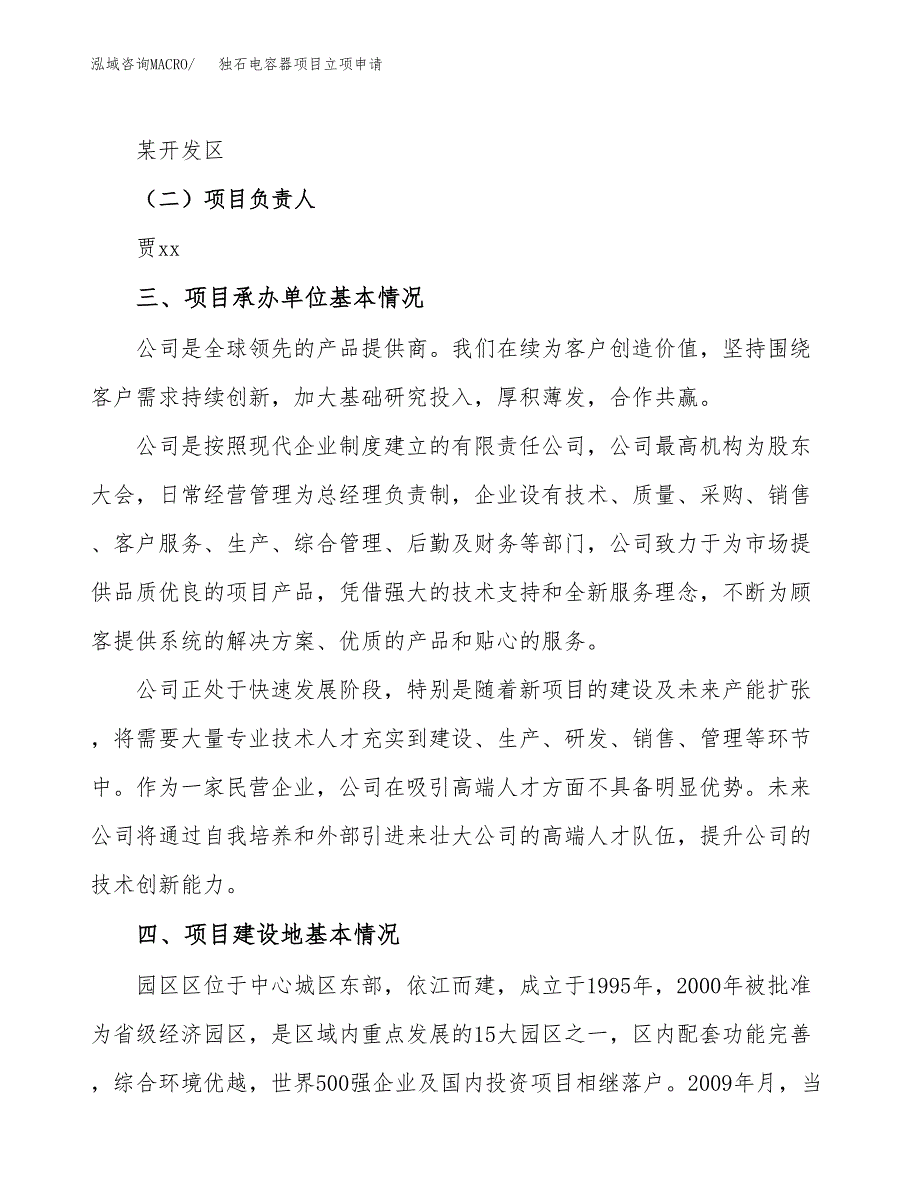 泓域咨询MACRO/　独石电容器项目立项申请

某开发区

（二）项目负责人

贾xx

三、项目承办单位基本情况

公司是全球领先的产品提供商。我们在续为客户创造价值，坚持围绕客户需求持续创新，加大基础研究投入，厚积薄发，合作共赢。

公司是按照现代企业制度建立的有限责任公司，公司最高机构为股东大会，日常经营管理为总经理负责制，企业设有技术、质量、采购、销售、客户服务、生产、综合管理、后勤及财务等部门，公司致力于为市场提供品质优良的项目产品，凭借强大的技术支持和全新服务理念，不断为顾客提供系统的解决方案、优质的产品和贴心的服务。

公司正处于快速发展阶段，特别是随着新项目的建设及未来产能扩张，将需要大量专业技术人才充实到建设、生产、研发、销售、管理等环节中。作为一家民营企业，公司在吸引高端人才方面不具备明显优势。未来公司将通过自我培养和外部引进来壮大公司的高端人才队伍，提升公司的技术创新能力。

四、项目建设地基本情况

园区区位于中心城区东部，依江而建，成立于1995年，2000年被批准为省级经济园区，是区域内重点发展的15大园区之一，区内配套功能完善，综合环境优越，世界500强企业及国内投资项目相继落户。2009年月，当